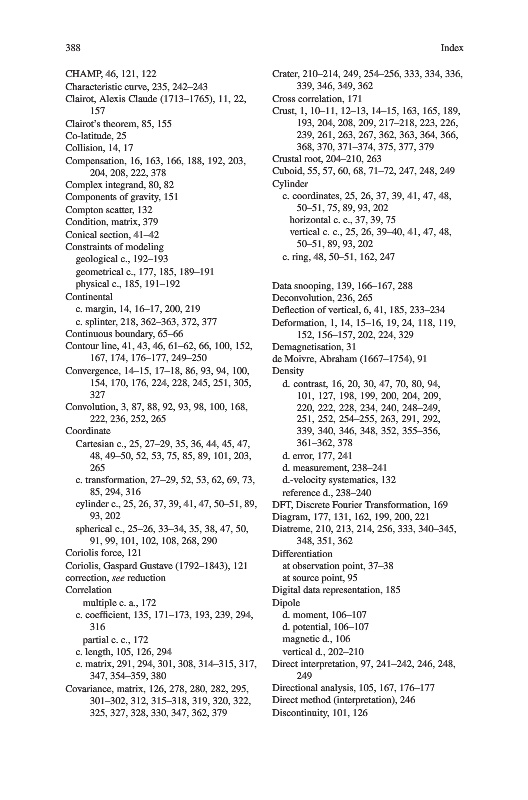 388 Index

CHAMP, 46, 121, 122
Characteristic curve, 235, 242–243
Clairot, Alexis Claude (1713–1765), 11, 22, 157
Clairot's theorem, 85, 155
Co-latitude, 25
Collision, 14, 17
Compensation, 16, 163, 166, 188, 192, 203, 204, 208, 222, 378
Complex integrand, 80, 82
Components of gravity, 151
Compton scatter, 132
Condition, matrix, 379
Conical section, 41–42
Constraints of modeling
geological c., 192–193
geometrical c., 177, 185, 189–191
physical c., 185, 191–192
Continental
c. margin, 14, 16–17, 200, 219
c. splinter, 218, 362–363, 372, 377
Continuous boundary, 65–66
Contour line, 41, 43, 46, 61–62, 66, 100, 152, 167, 174, 176–177, 249–250
Convergence, 14–15, 17–18, 86, 93, 94, 100, 154, 170, 176, 224, 228, 245, 251, 305, 327
Convolution, 3, 87, 88, 92, 93, 98, 100, 168, 222, 236, 252, 265
Coordinate
Cartesian c., 25, 27–29, 35, 36, 44, 45, 47, 48, 49–50, 52, 53, 75, 85, 89, 101, 203, 265
c. transformation, 27–29, 52, 53, 62, 69, 73, 85, 294, 316
cylinder c., 25, 26, 37, 39, 41, 47, 50–51, 89, 93, 202
spherical c., 25–26, 33–34, 35, 38, 47, 50, 91, 99, 101, 102, 108, 268, 290
Coriolis force, 121
Coriolis, Gaspard Gustave (1792–1843), 121
correction, see reduction
Correlation
multiple c. a., 172
c. coefficient, 135, 171–173, 193, 239, 294, 316
partial c. c., 172
c. length, 105, 126, 294
c. matrix, 291, 294, 301, 308, 314–315, 317, 347, 354–359, 380
Covariance, matrix, 126, 278, 280, 282, 295, 301–302, 312, 315–318, 319, 320, 322, 325, 327, 328, 330, 347, 362, 379

Crater, 210–214, 249, 254–256, 333, 334, 336, 339, 346, 349, 362
Cross correlation, 171
Crust, 1, 10–11, 12–13, 14–15, 163, 165, 189, 193, 204, 208, 209, 217–218, 223, 226, 239, 261, 263, 267, 362, 363, 364, 366, 368, 370, 371–374, 375, 377, 379
Crustal root, 204–210, 263
Cuboid, 55, 57, 60, 68, 71–72, 247, 248, 249
Cylinder
c. coordinates, 25, 26, 37, 39, 41, 47, 48, 50–51, 75, 89, 93, 202
horizontal c. c., 37, 39, 75
vertical c. c., 25, 26, 39–40, 41, 47, 48, 50–51, 89, 93, 202
c. ring, 48, 50–51, 162, 247

Data snooping, 139, 166–167, 288
Deconvolution, 236, 265
Deflection of vertical, 6, 41, 185, 233–234
Deformation, 1, 14, 15–16, 19, 24, 118, 119, 152, 156–157, 202, 224, 329
Demagnetisation, 31
de Moivre, Abraham (1667–1754), 91
Density
d. contrast, 16, 20, 30, 47, 70, 80, 94, 101, 127, 198, 199, 200, 204, 209, 220, 222, 228, 234, 240, 248–249, 251, 252, 254–255, 263, 291, 292, 339, 340, 346, 348, 352, 355–356, 361–362, 378
d. error, 177, 241
d. measurement, 238–241
d.-velocity systematics, 132
reference d., 238–240
DFT, Discrete Fourier Transformation, 169
Diagram, 177, 131, 162, 199, 200, 221
Diatreme, 210, 213, 214, 256, 333, 340–345, 348, 351, 362
Differentiation
at observation point, 37–38
at source point, 95
Digital data representation, 185
Dipole
d. moment, 106–107
d. potential, 106–107
magnetic d., 106
vertical d., 202–210
Direct interpretation, 97, 241–242, 246, 248, 249
Directional analysis, 105, 167, 176–177
Direct method (interpretation), 246
Discontinuity, 101, 126